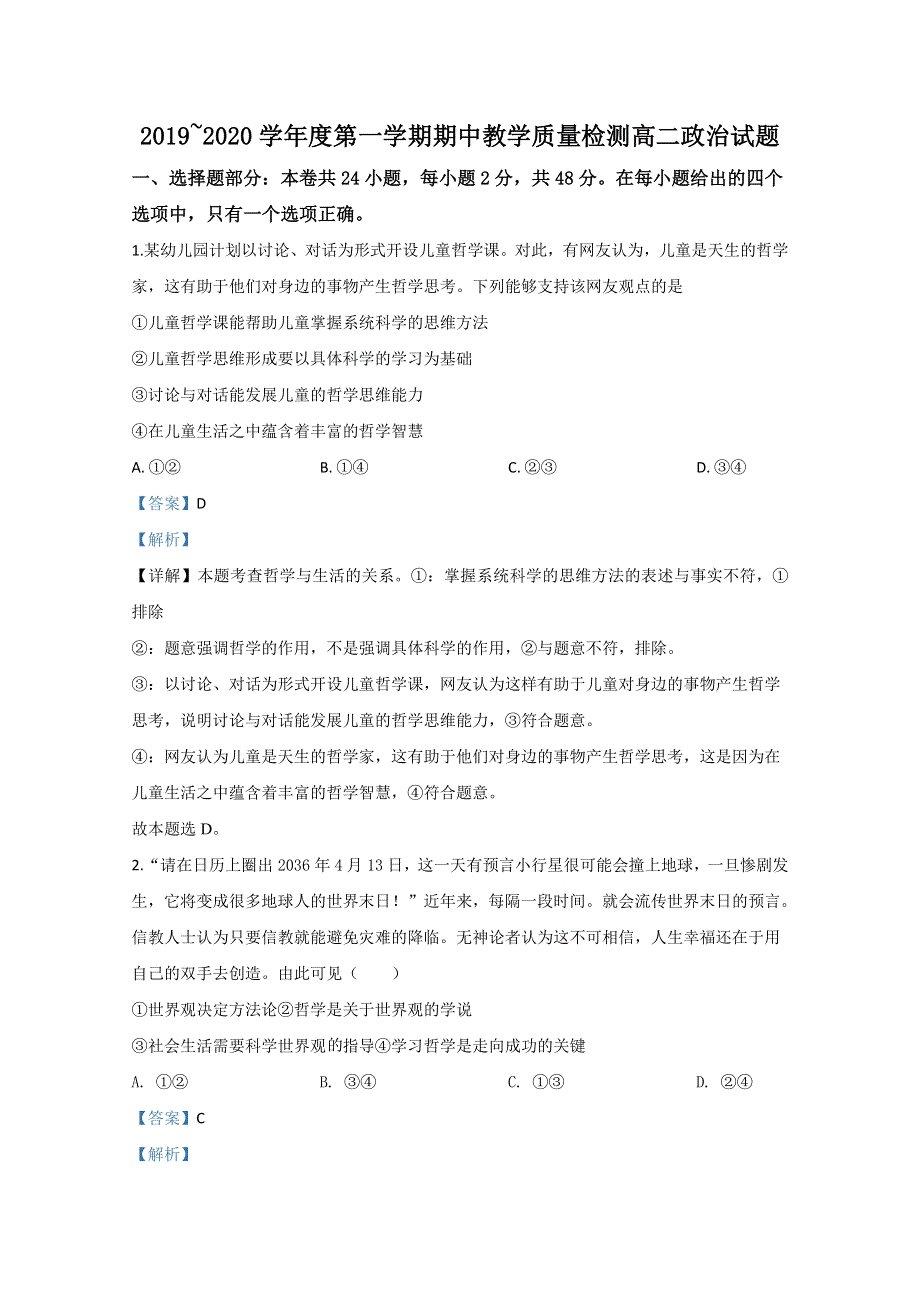 2019~2020 学年度第一学期期中教学质量检测高二政治试题

一、选择题部分：本卷共 24 小题，每小题 2 分，共 48 分。在每小题给出的四个选项中，只有一个选项正确。

1.某幼儿园计划以讨论、对话为形式开设儿童哲学课。对此，有网友认为，儿童是天生的哲学家，这有助于他们对身边的事物产生哲学思考。下列能够支持该网友观点的是

①儿童哲学课能帮助儿童掌握系统科学的思维方法

②儿童哲学思维形成要以具体科学的学习为基础

③讨论与对话能发展儿童的哲学思维能力

④在儿童生活之中蕴含着丰富的哲学智慧

A. ①②　　B. ①④　　C. ②③　　D. ③④

【答案】D

【解析】

【详解】本题考查哲学与生活的关系。①：掌握系统科学的思维方法的表述与事实不符，①排除

②：题意强调哲学的作用，不是强调具体科学的作用，②与题意不符，排除。

③：以讨论、对话为形式开设儿童哲学课，网友认为这样有助于儿童对身边的事物产生哲学思考，说明讨论与对话能发展儿童的哲学思维能力，③符合题意。

④：网友认为儿童是天生的哲学家，这有助于他们对身边的事物产生哲学思考，这是因为在儿童生活之中蕴含着丰富的哲学智慧，④符合题意。

故本题选 D。

2.“请在日历上圈出 2036 年 4 月 13 日，这一天有预言小行星很可能会撞上地球，一旦惨剧发生，它将变成很多地球人的世界末日！”近年来，每隔一段时间。就会流传世界末日的预言。信教人士认为只要信教就能避免灾难的降临。无神论者认为这不可相信，人生幸福还在于用自己的双手去创造。由此可见（　　）

①世界观决定方法论②哲学是关于世界观的学说

③社会生活需要科学世界观的指导④学习哲学是走向成功的关键

A. ①②　　B. ③④　　C. ①③　　D. ②④

【答案】C

【解析】